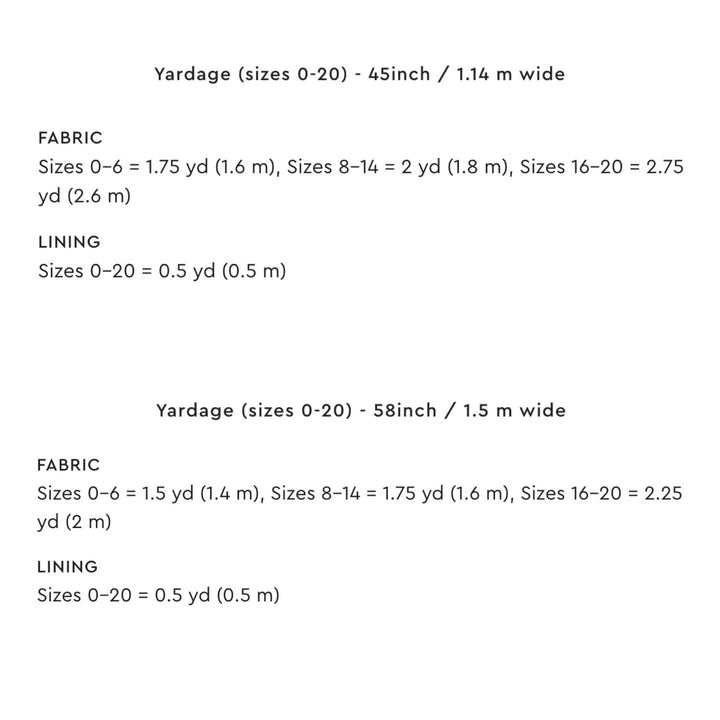 Yardage (sizes 0-20) - 45inch / 1.14 m wide

FABRIC
Sizes 0–6 = 1.75 yd (1.6 m), Sizes 8–14 = 2 yd (1.8 m), Sizes 16–20 = 2.75 yd (2.6 m)

LINING
Sizes 0–20 = 0.5 yd (0.5 m)

Yardage (sizes 0-20) - 58inch / 1.5 m wide

FABRIC
Sizes 0–6 = 1.5 yd (1.4 m), Sizes 8–14 = 1.75 yd (1.6 m), Sizes 16–20 = 2.25 yd (2 m)

LINING
Sizes 0–20 = 0.5 yd (0.5 m)